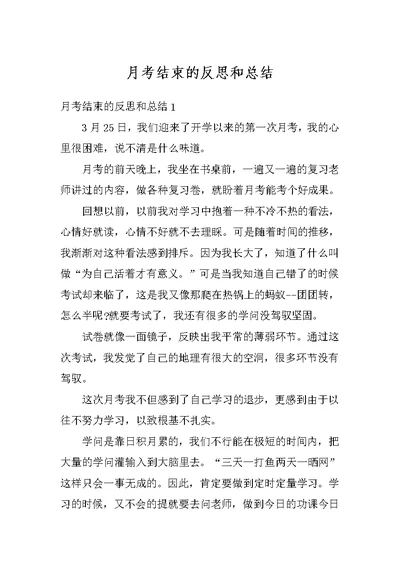 月考结束的反思和总结

月考结束的反思和总结 1

3 月 25 日，我们迎来了开学以来的第一次月考，我的心里很困难，说不清是什么味道。

月考的前天晚上，我坐在书桌前，一遍又一遍的复习老师讲过的内容，做各种复习卷，就盼着月考能考个好成果。

回想以前，以前我对学习中抱着一种不冷不热的看法，心情好就读，心情不好就不去理睬。可是随着时间的推移，我渐渐对这种看法感到排斥。因为我长大了，知道了什么叫做“为自己活着才有意义。”可是当我知道自己错了的时候考试却来临了，这是我又像那爬在热锅上的蚂蚁--团团转，怎么半呢?就要考试了，我还有很多的学问没驾驭坚固。

试卷就像一面镜子，反映出我平常的薄弱环节。通过这次考试，我发觉了自己的地理有很大的空洞，很多环节没有驾驭。

这次月考我不但感到了自己学习的退步，更感到由于以往不努力学习，以致根基不扎实。

学问是靠日积月累的，我们不行能在极短的时间内，把大量的学问灌输入到大脑里去。“三天一打鱼两天一晒网”这样只会一事无成的。因此，肯定要做到定时定量学习。学习的时候，又不会的提就要去问老师，做到今日的功课今日